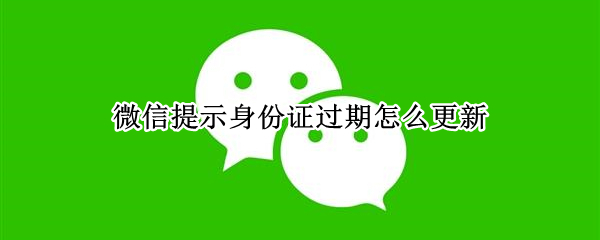 微信提示身份证过期怎么更新